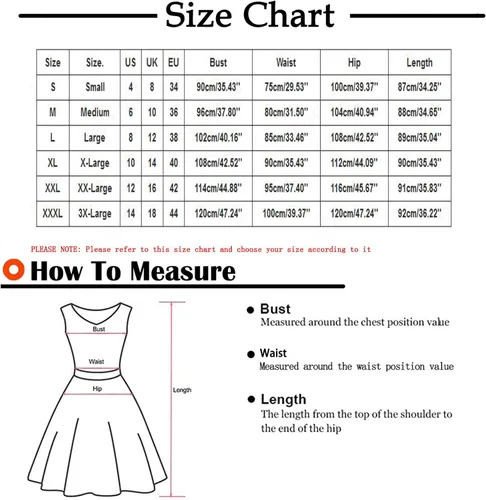 Size Chart

| Size | Size. | US | UK | EU | Bust | Waist | Hip | Length |
|---|---|---|---|---|---|---|---|---|
| S | Small | 4 | 8 | 34 | 90cm/35.43'' | 75cm/29.53'' | 100cm/39.37'' | 87cm/34.25'' |
| M | Medium | 6 | 10 | 36 | 96cm/37.80'' | 80cm/31.50'' | 104cm/40.94'' | 88cm/34.65'' |
| L | Large | 8 | 12 | 38 | 102cm/40.16'' | 85cm/33.46'' | 108cm/42.52'' | 89cm/35.04'' |
| XL | X-Large | 10 | 14 | 40 | 108cm/42.52'' | 90cm/35.43'' | 112cm/44.09'' | 90cm/35.43'' |
| XXL | XX-Large | 12 | 16 | 42 | 114cm/44.88'' | 95cm/37.40'' | 116cm/45.67'' | 91cm/35.83'' |
| XXXL | 3X-Large | 14 | 18 | 44 | 120cm/47.24'' | 100cm/39.37'' | 120cm/47.24'' | 92cm/36.22'' |

PLEASE NOTE: Please refer to this size chart and choose your size according to it

How To Measure

Bust
Waist
Hip
Length

Bust
Measured around the chest position value

Waist
Measured around the waist position value

Length
The length from the top of the shoulder to the end of the hip